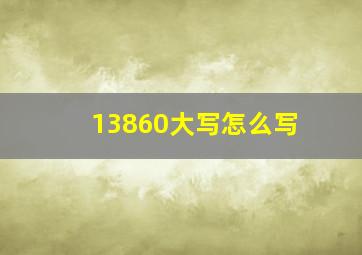 13860大写怎么写